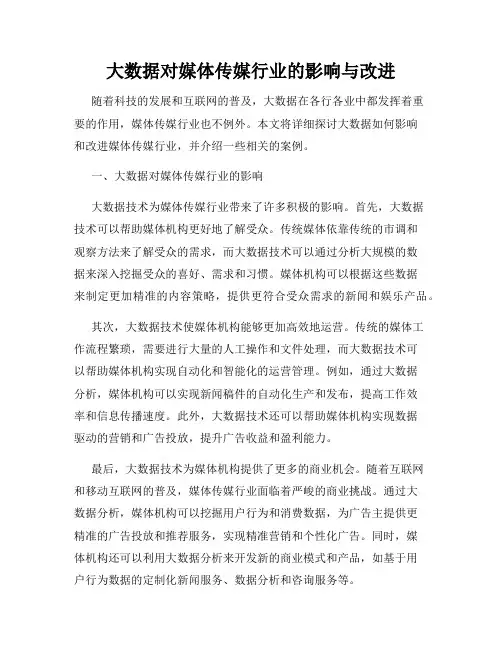 大数据对媒体传媒行业的影响与改进

随着科技的发展和互联网的普及，大数据在各行各业中都发挥着重要的作用，媒体传媒行业也不例外。本文将详细探讨大数据如何影响和改进媒体传媒行业，并介绍一些相关的案例。

一、大数据对媒体传媒行业的影响

大数据技术为媒体传媒行业带来了许多积极的影响。首先，大数据技术可以帮助媒体机构更好地了解受众。传统媒体依靠传统的市调和观察方法来了解受众的需求，而大数据技术可以通过分析大规模的数据来深入挖掘受众的喜好、需求和习惯。媒体机构可以根据这些数据来制定更加精准的内容策略，提供更符合受众需求的新闻和娱乐产品。

其次，大数据技术使媒体机构能够更加高效地运营。传统的媒体工作流程繁琐，需要进行大量的人工操作和文件处理，而大数据技术可以帮助媒体机构实现自动化和智能化的运营管理。例如，通过大数据分析，媒体机构可以实现新闻稿件的自动化生产和发布，提高工作效率和信息传播速度。此外，大数据技术还可以帮助媒体机构实现数据驱动的营销和广告投放，提升广告收益和盈利能力。

最后，大数据技术为媒体机构提供了更多的商业机会。随着互联网和移动互联网的普及，媒体传媒行业面临着严峻的商业挑战。通过大数据分析，媒体机构可以挖掘用户行为和消费数据，为广告主提供更精准的广告投放和推荐服务，实现精准营销和个性化广告。同时，媒体机构还可以利用大数据分析来开发新的商业模式和产品，如基于用户行为数据的定制化新闻服务、数据分析和咨询服务等。